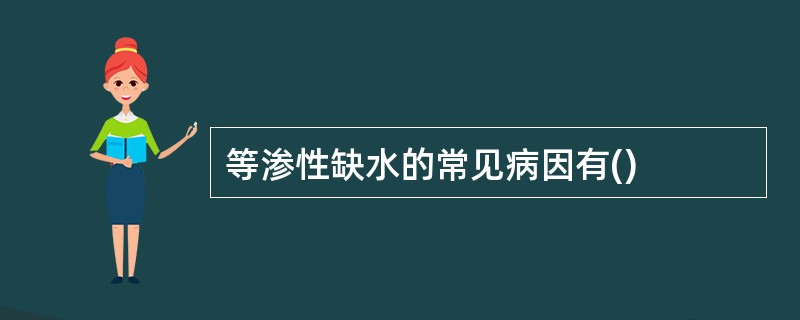 等渗性缺水的常见病因有()